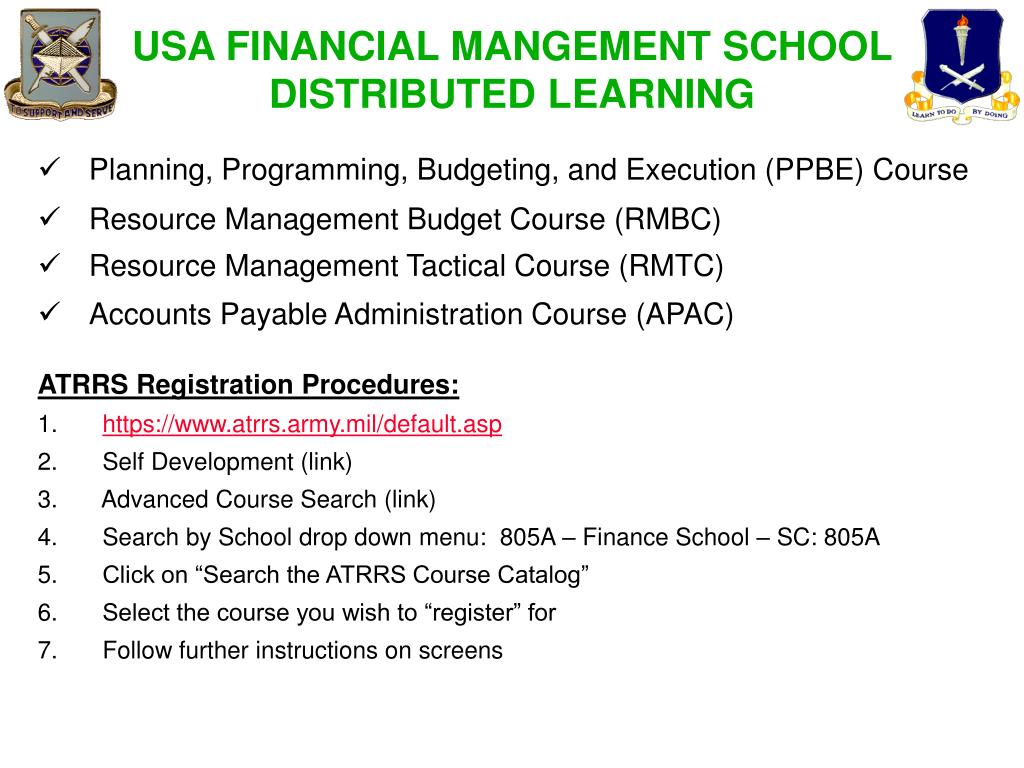 TO SUPPORT AND SERVE

USA FINANCIAL MANGEMENT SCHOOL DISTRIBUTED LEARNING

LEARN TO DO BY DOING

✓ Planning, Programming, Budgeting, and Execution (PPBE) Course
✓ Resource Management Budget Course (RMBC)
✓ Resource Management Tactical Course (RMTC)
✓ Accounts Payable Administration Course (APAC)

ATRRS Registration Procedures:
1. https://www.atrrs.army.mil/default.asp
2. Self Development (link)
3. Advanced Course Search (link)
4. Search by School drop down menu: 805A – Finance School – SC: 805A
5. Click on “Search the ATRRS Course Catalog”
6. Select the course you wish to “register” for
7. Follow further instructions on screens